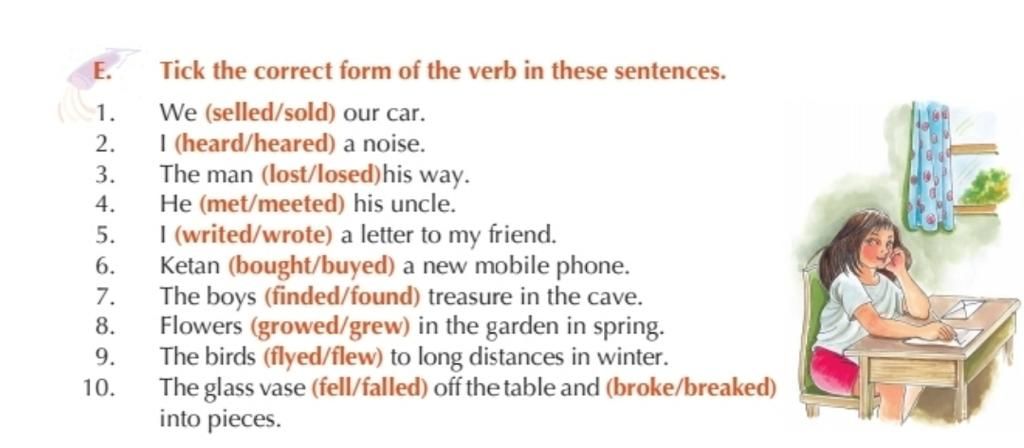 E. Tick the correct form of the verb in these sentences.

1. We (selled/sold) our car.
2. I (heard/heared) a noise.
3. The man (lost/losed)his way.
4. He (met/meeted) his uncle.
5. I (writed/wrote) a letter to my friend.
6. Ketan (bought/buyed) a new mobile phone.
7. The boys (finded/found) treasure in the cave.
8. Flowers (growed/grew) in the garden in spring.
9. The birds (flyed/flew) to long distances in winter.
10. The glass vase (fell/falled) off the table and (broke/breaked) into pieces.